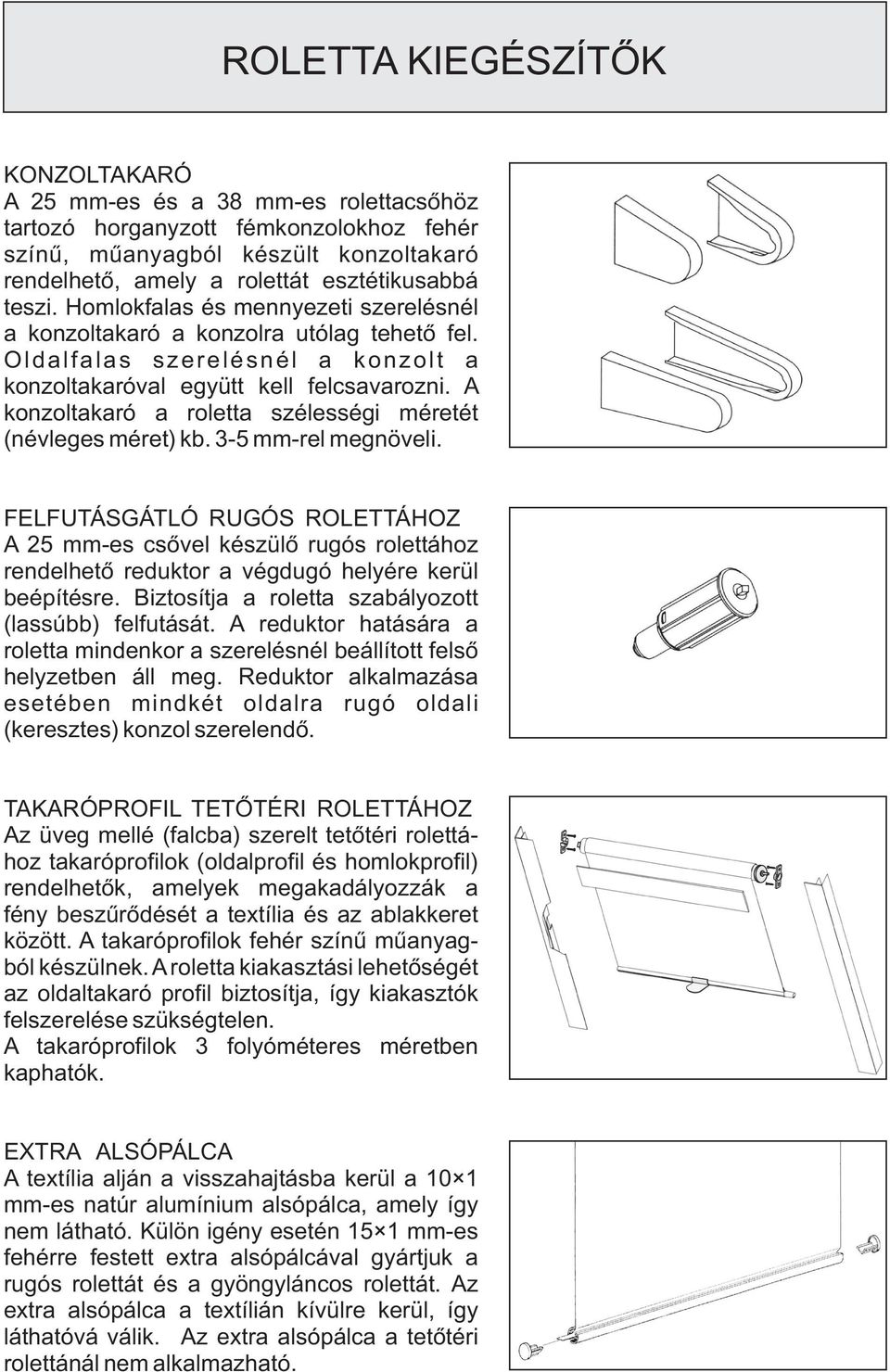 ROLETTA KIEGÉSZÍTŐK

KONZOLTAKARÓ
A 25 mm-es és a 38 mm-es rolettacsőhöz tartozó horganyzott fémkonzolokhoz fehér színű, műanyagból készült konzoltakaró rendelhető, amely a rolettát esztétikusabbá teszi. Homlokfalas és mennyezeti szerelésnél a konzoltakaró a konzolra utólag tehető fel. Oldalfalas szerelésnél a konzolt a konzoltakaróval együtt kell felcsavarozni. A konzoltakaró a roletta szélességi méretét (névleges méret) kb. 3-5 mm-rel megnöveli.

FELFUTÁSGÁTLÓ RUGÓS ROLETTÁHOZ
A 25 mm-es csővel készülő rugós rolettához rendelhető reduktor a végdugó helyére kerül beépítésre. Biztosítja a roletta szabályozott (lassúbb) felfutását. A reduktor hatására a roletta mindenkor a szerelésnél beállított felső helyzetben áll meg. Reduktor alkalmazása esetében mindkét oldalra rugó oldali (keresztes) konzol szerelendő.

TAKARÓPROFIL TETŐTÉRI ROLETTÁHOZ
Az üveg mellé (falcba) szerelt tetőtéri rolettához takaróprofilok (oldalprofil és homlokprofil) rendelhetők, amelyek megakadályozzák a fény beszűrődését a textília és az ablakkeret között. A takaróprofilok fehér színű műanyagból készülnek. A roletta kiakasztási lehetőségét az oldaltakaró profil biztosítja, így kiakasztók felszerelése szükségtelen.
A takaróprofilok 3 folyóméteres méretben kaphatók.

EXTRA ALSÓPÁLCA
A textília alján a visszahajtásba kerül a 10×1 mm-es natúr alumínium alsópálca, amely így nem látható. Külön igény esetén 15×1 mm-es fehérre festett extra alsópálcával gyártjuk a rugós rolettát és a gyöngyláncos rolettát. Az extra alsópálca a textílián kívülre kerül, így láthatóvá válik. Az extra alsópálca a tetőtéri rolettánál nem alkalmazható.